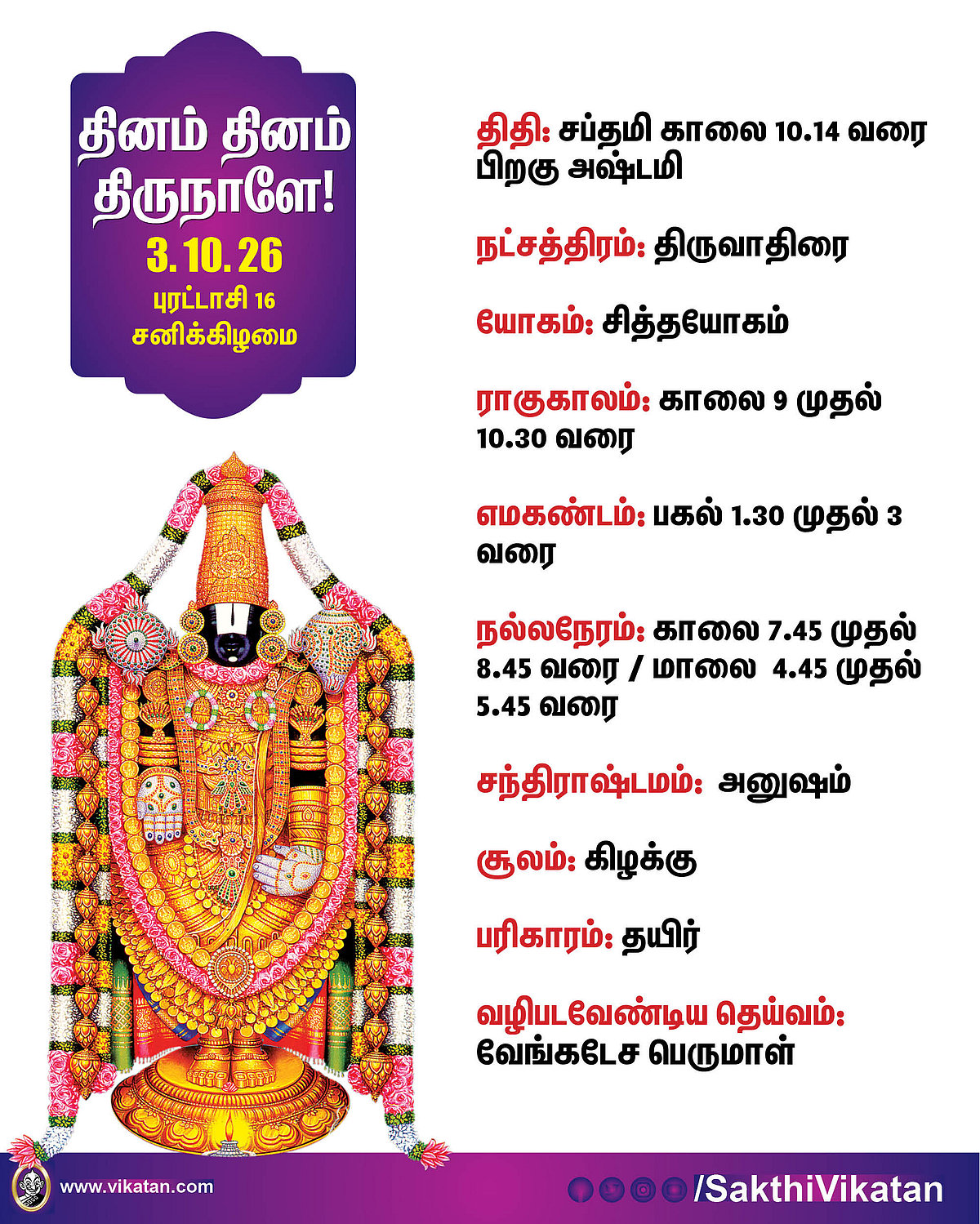 தினம் தினம் திருநாளே!
3.10.26
புரட்டாசி 16
சனிக்கிழமை

திதி: சப்தமி காலை 10.14 வரை பிறகு அஷ்டமி

நட்சத்திரம்: திருவாதிரை

யோகம்: சித்தயோகம்

ராகுகாலம்: காலை 9 முதல் 10.30 வரை

எமகண்டம்: பகல் 1.30 முதல் 3 வரை

நல்லநேரம்: காலை 7.45 முதல் 8.45 வரை / மாலை 4.45 முதல் 5.45 வரை

சந்திராஷ்டமம்: அனுஷம்

சூலம்: கிழக்கு

பரிகாரம்: தயிர்

வழிபடவேண்டிய தெய்வம்: வேங்கடேச பெருமாள்

www.vikatan.com

/SakthiVikatan